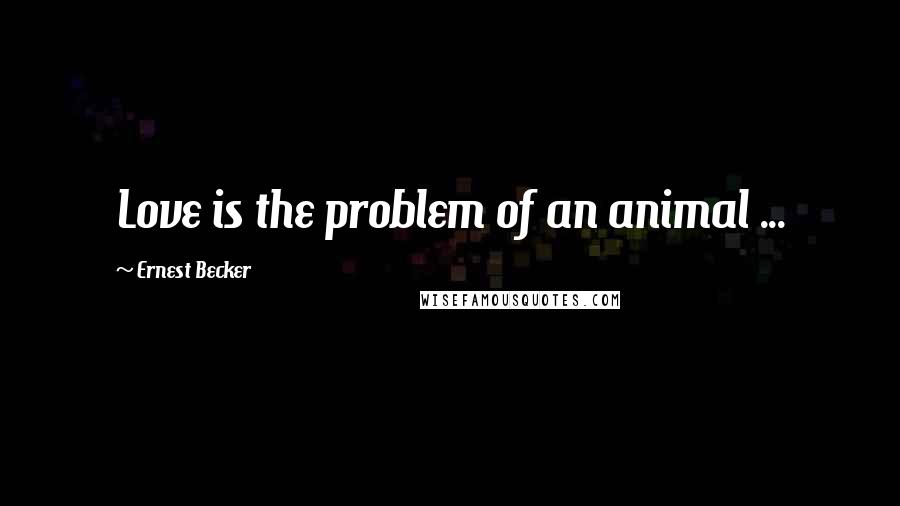 Love is the problem of an animal ...

~ Ernest Becker

WISEFAMOUSQUOTES.COM